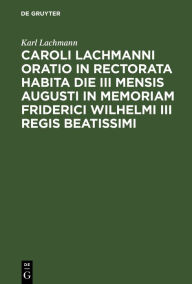 DE GRUYTER

Karl Lachmann

CAROLI LACHMANNI ORATIO IN RECTORATA HABITA DIE III MENSIS AUGUSTI IN MEMORIAM FRIDERICI WILHELMI III REGIS BEATISSIMI

DE G